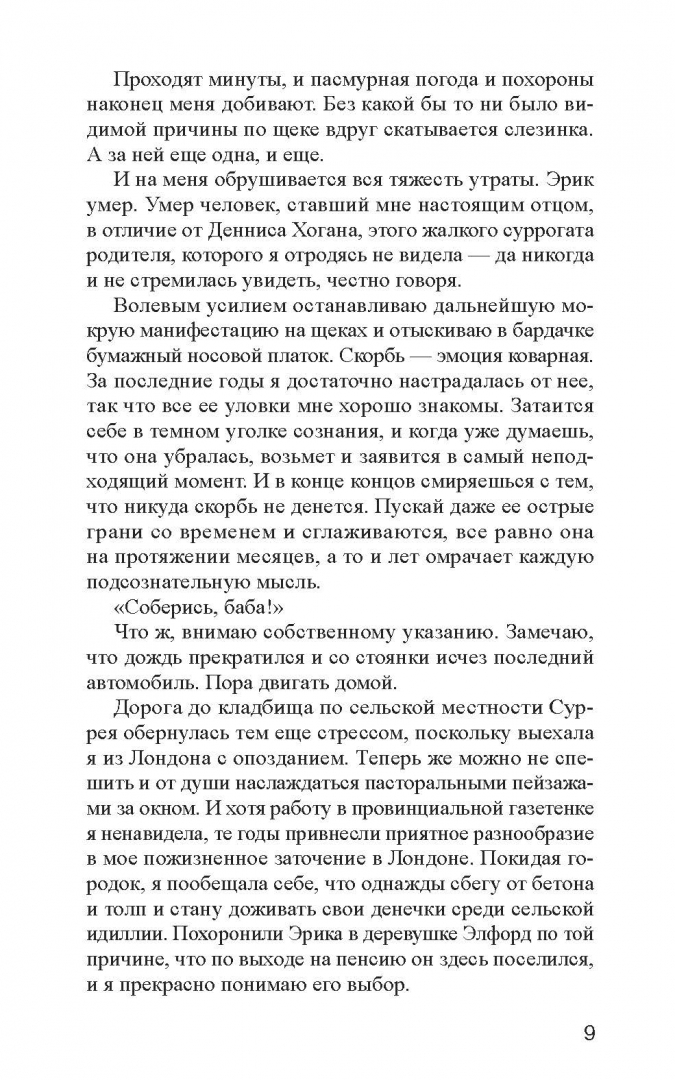 Проходят минуты, и пасмурная погода и похороны наконец меня добивают. Без какой бы то ни было видимой причины по щеке вдруг скатывается слезинка. А за ней еще одна, и еще.

И на меня обрушивается вся тяжесть утраты. Эрик умер. Умер человек, ставший мне настоящим отцом, в отличие от Денниса Хогана, этого жалкого суррогата родителя, которого я отродясь не видела — да никогда и не стремилась увидеть, честно говоря.

Волевым усилием останавливаю дальнейшую мокрую манифестацию на щеках и отыскиваю в бардачке бумажный носовой платок. Скорбь — эмоция коварная. За последние годы я достаточно настрадалась от нее, так что все ее уловки мне хорошо знакомы. Затаится себе в темном уголке сознания, и когда уже думаешь, что она убралась, возьмет и заявится в самый неподходящий момент. И в конце концов смиряешься с тем, что никуда скорбь не денется. Пускай даже ее острые грани со временем и сглаживаются, все равно она на протяжении месяцев, а то и лет омрачает каждую подсознательную мысль.

«Соберись, баба!»

Что ж, внимаю собственному указанию. Замечаю, что дождь прекратился и со стоянки исчез последний автомобиль. Пора двигать домой.

Дорога до кладбища по сельской местности Суррея обернулась тем еще стрессом, поскольку выехала я из Лондона с опозданием. Теперь же можно не спешить и от души наслаждаться пасторальными пейзажами за окном. И хотя работу в провинциальной газетенке я ненавидела, те годы привнесли приятное разнообразие в мое пожизненное заточение в Лондоне. Покидая городок, я пообещала себе, что однажды сбегу от бетона и толп и стану доживать свои денечки среди сельской идиллии. Похоронили Эрика в деревушке Элфорд по той причине, что по выходе на пенсию он здесь поселился, и я прекрасно понимаю его выбор.

9